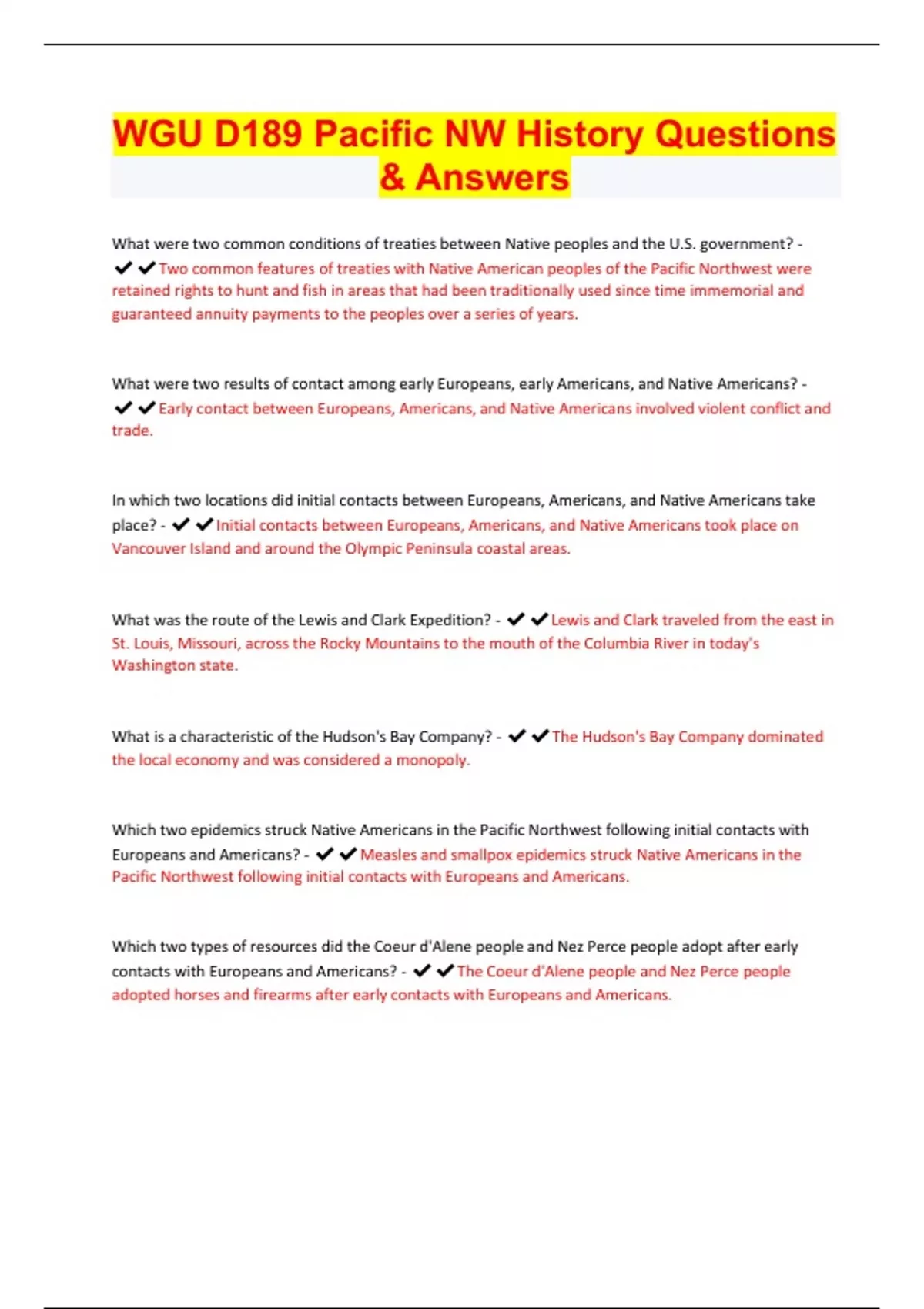 WGU D189 Pacific NW History Questions & Answers

What were two common conditions of treaties between Native peoples and the U.S. government? - ✔✔Two common features of treaties with Native American peoples of the Pacific Northwest were retained rights to hunt and fish in areas that had been traditionally used since time immemorial and guaranteed annuity payments to the peoples over a series of years.

What were two results of contact among early Europeans, early Americans, and Native Americans? - ✔✔Early contact between Europeans, Americans, and Native Americans involved violent conflict and trade.

In which two locations did initial contacts between Europeans, Americans, and Native Americans take place? - ✔✔Initial contacts between Europeans, Americans, and Native Americans took place on Vancouver Island and around the Olympic Peninsula coastal areas.

What was the route of the Lewis and Clark Expedition? - ✔✔Lewis and Clark traveled from the east in St. Louis, Missouri, across the Rocky Mountains to the mouth of the Columbia River in today's Washington state.

What is a characteristic of the Hudson's Bay Company? - ✔✔The Hudson's Bay Company dominated the local economy and was considered a monopoly.

Which two epidemics struck Native Americans in the Pacific Northwest following initial contacts with Europeans and Americans? - ✔✔Measles and smallpox epidemics struck Native Americans in the Pacific Northwest following initial contacts with Europeans and Americans.

Which two types of resources did the Coeur d'Alene people and Nez Perce people adopt after early contacts with Europeans and Americans? - ✔✔The Coeur d'Alene people and Nez Perce people adopted horses and firearms after early contacts with Europeans and Americans.